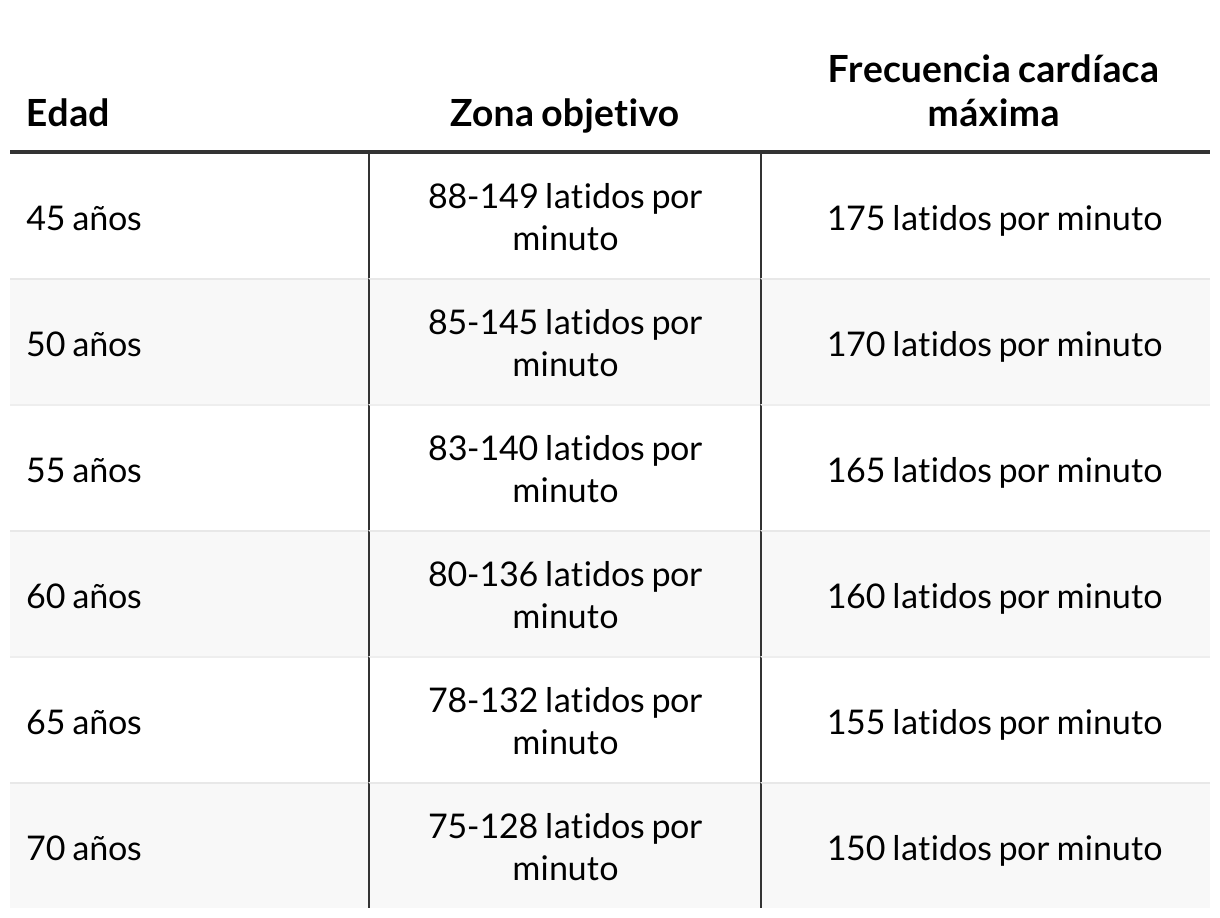 | Edad | Zona objetivo | Frecuencia cardíaca máxima |
|---|---|---|
| 45 años | 88-149 latidos por minuto | 175 latidos por minuto |
| 50 años | 85-145 latidos por minuto | 170 latidos por minuto |
| 55 años | 83-140 latidos por minuto | 165 latidos por minuto |
| 60 años | 80-136 latidos por minuto | 160 latidos por minuto |
| 65 años | 78-132 latidos por minuto | 155 latidos por minuto |
| 70 años | 75-128 latidos por minuto | 150 latidos por minuto |